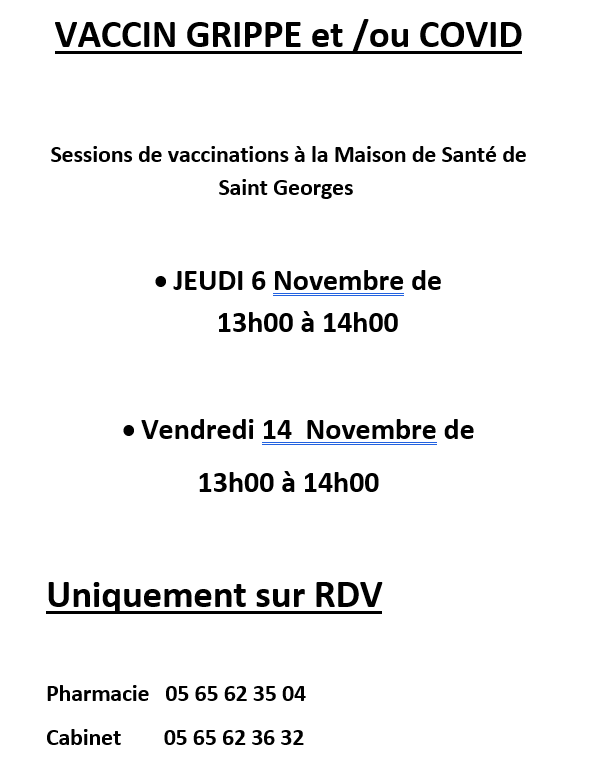 VACCIN GRIPPE et /ou COVID

Sessions de vaccinations à la Maison de Santé de Saint Georges

• JEUDI 6 Novembre de 13h00 à 14h00

• Vendredi 14 Novembre de 13h00 à 14h00

Uniquement sur RDV

Pharmacie 05 65 62 35 04

Cabinet 05 65 62 36 32